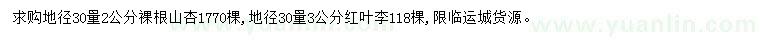 求购地径30量2公分裸根山杏1770棵，地径30量3公分红叶李118棵，限临运城货源。

www.yuanlin.com